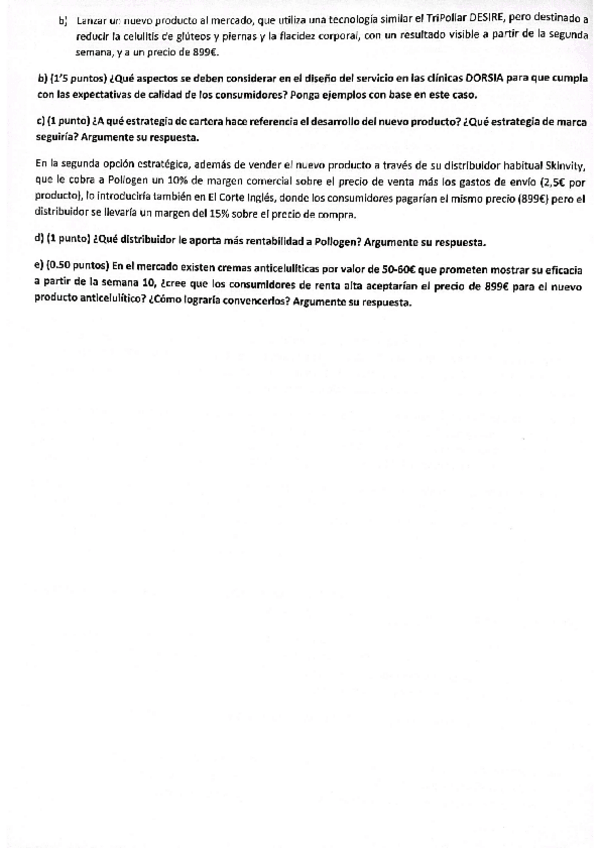 b) Lanzar un nuevo producto al mercado, que utiliza una tecnología similar el TriPollar DESIRE, pero destinado a reducir la celulitis de glúteos y piernas y la flacidez corporal, con un resultado visible a partir de la segunda semana, y a un precio de 899€.

b) (1'5 puntos) ¿Qué aspectos se deben considerar en el diseño del servicio en las clínicas DORSIA para que cumpla con las expectativas de calidad de los consumidores? Ponga ejemplos con base en este caso.

c) (1 punto) ¿A qué estrategia de cartera hace referencia el desarrollo del nuevo producto? ¿Qué estrategia de marca seguiría? Argumente su respuesta.

En la segunda opción estratégica, además de vender el nuevo producto a través de su distribuidor habitual Skinvity, que le cobra a Pollogen un 10% de margen comercial sobre el precio de venta más los gastos de envío (2,5€ por producto), lo introduciría también en El Corte Inglés, donde los consumidores pagarían el mismo precio (899€) pero el distribuidor se llevaría un margen del 15% sobre el precio de compra.

d) (1 punto) ¿Qué distribuidor le aporta más rentabilidad a Pollogen? Argumente su respuesta.

e) (0.50 puntos) En el mercado existen cremas anticelulíticas por valor de 50-60€ que prometen mostrar su eficacia a partir de la semana 10, ¿cree que los consumidores de renta alta aceptarían el precio de 899€ para el nuevo producto anticelulítico? ¿Cómo lograría convencerlos? Argumente su respuesta.